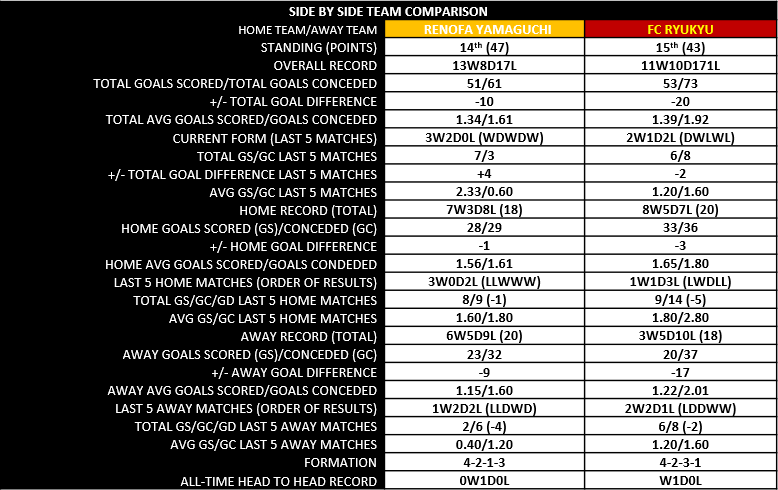 SIDE BY SIDE TEAM COMPARISON

| HOME TEAM/AWAY TEAM | RENOFA YAMAGUCHI | FC RYUKYU |
|---|---|---|
| STANDING (POINTS) | $14^{th}$ (47) | $15^{th}$ (43) |
| OVERALL RECORD | 13W8D17L | 11W10D171L |
| TOTAL GOALS SCORED/TOTAL GOALS CONCEDED | 51/61 | 53/73 |
| +/- TOTAL GOAL DIFFERENCE | -10 | -20 |
| TOTAL AVG GOALS SCORED/GOALS CONCEDED | 1.34/1.61 | 1.39/1.92 |
| CURRENT FORM (LAST 5 MATCHES) | 3W2D0L (WDWDW) | 2W1D2L (DWLWL) |
| TOTAL GS/GC LAST 5 MATCHES | 7/3 | 6/8 |
| +/- TOTAL GOAL DIFFERENCE LAST 5 MATCHES | +4 | -2 |
| AVG GS/GC LAST 5 MATCHES | 2.33/0.60 | 1.20/1.60 |
| HOME RECORD (TOTAL) | 7W3D8L (18) | 8W5D7L (20) |
| HOME GOALS SCORED (GS)/CONCEDED (GC) | 28/29 | 33/36 |
| +/- HOME GOAL DIFFERENCE | -1 | -3 |
| HOME AVG GOALS SCORED/GOALS CONDEDED | 1.56/1.61 | 1.65/1.80 |
| LAST 5 HOME MATCHES (ORDER OF RESULTS) | 3W0D2L (LLWWW) | 1W1D3L (LWDLL) |
| TOTAL GS/GC/GD LAST 5 HOME MATCHES | 8/9 (-1) | 9/14 (-5) |
| AVG GS/GC LAST 5 HOME MATCHES | 1.60/1.80 | 1.80/2.80 |
| AWAY RECORD (TOTAL) | 6W5D9L (20) | 3W5D10L (18) |
| AWAY GOALS SCORED (GS)/CONCEDED (GC) | 23/32 | 20/37 |
| +/- AWAY GOAL DIFFERENCE | -9 | -17 |
| AWAY AVG GOALS SCORED/GOALS CONCEDED | 1.15/1.60 | 1.22/2.01 |
| LAST 5 AWAY MATCHES (ORDER OF RESULTS) | 1W2D2L (LLDWD) | 2W2D1L (LDDWW) |
| TOTAL GS/GC/GD LAST 5 AWAY MATCHES | 2/6 (-4) | 6/8 (-2) |
| AVG GS/GC LAST 5 AWAY MATCHES | 0.40/1.20 | 1.20/1.60 |
| FORMATION | 4-2-1-3 | 4-2-3-1 |
| ALL-TIME HEAD TO HEAD RECORD | 0W1D0L | W1D0L |